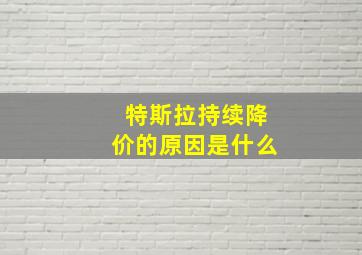 特斯拉持续降价的原因是什么